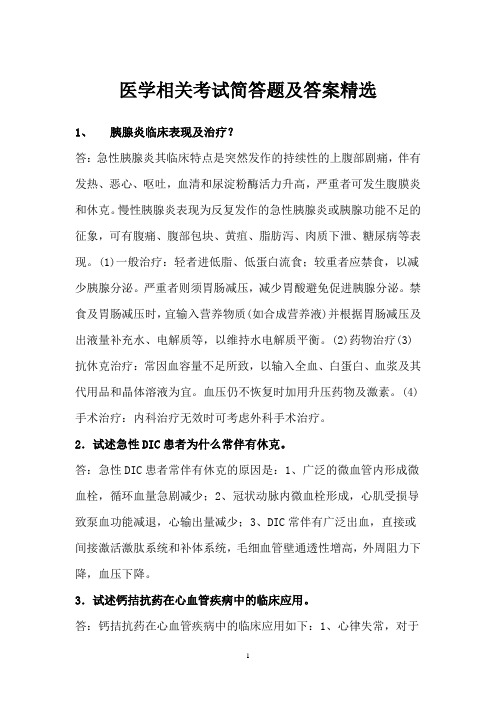 医学相关考试简答题及答案精选

1、　胰腺炎临床表现及治疗？

答：急性胰腺炎其临床特点是突然发作的持续性的上腹部剧痛，伴有发热、恶心、呕吐，血清和尿淀粉酶活力升高，严重者可发生腹膜炎和休克。慢性胰腺炎表现为反复发作的急性胰腺炎或胰腺功能不足的征象，可有腹痛、腹部包块、黄疸、脂肪泻、肉质下泄、糖尿病等表现。(1)一般治疗：轻者进低脂、低蛋白流食；较重者应禁食，以减少胰腺分泌。严重者则须胃肠减压，减少胃酸避免促进胰腺分泌。禁食及胃肠减压时，宜输入营养物质(如合成营养液)并根据胃肠减压及出液量补充水、电解质等，以维持水电解质平衡。(2)药物治疗(3)抗休克治疗：常因血容量不足所致，以输入全血、白蛋白、血浆及其代用品和晶体溶液为宜。血压仍不恢复时加用升压药物及激素。(4)手术治疗：内科治疗无效时可考虑外科手术治疗。

2．试述急性DIC患者为什么常伴有休克。

答：急性DIC患者常伴有休克的原因是：1、广泛的微血管内形成微血栓，循环血量急剧减少；2、冠状动脉内微血栓形成，心肌受损导致泵血功能减退，心输出量减少；3、DIC常伴有广泛出血，直接或间接激活激肽系统和补体系统，毛细血管壁通透性增高，外周阻力下降，血压下降。

3．试述钙拮抗药在心血管疾病中的临床应用。

答：钙拮抗药在心血管疾病中的临床应用如下：1、心律失常，对于

1